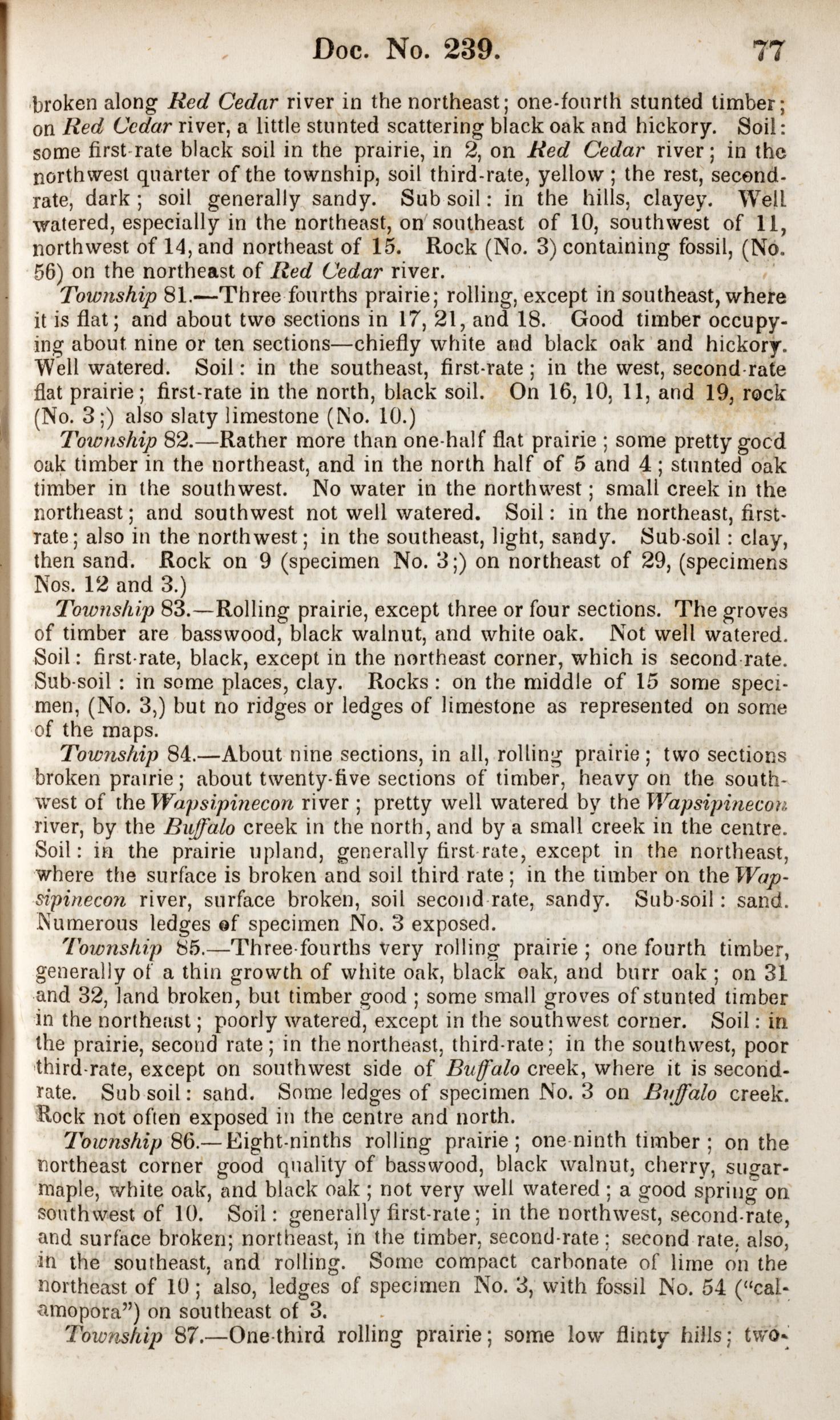 Doc. No. 239. 77

broken along Red Cedar river in the northeast; one-fourth stunted timber; on Red Cedar river, a little stunted scattering black oak and hickory. Soil: some first-rate black soil in the prairie, in 2, on Red Cedar river; in the northwest quarter of the township, soil third-rate, yellow; the rest, second-rate, dark; soil generally sandy. Sub soil: in the hills, clayey. Well watered, especially in the northeast, on southeast of 10, southwest of 11, northwest of 14, and northeast of 15. Rock (No. 3) containing fossil, (No. 56) on the northeast of Red Cedar river.

Township 81.—Three fourths prairie; rolling, except in southeast, where it is flat; and about two sections in 17, 21, and 18. Good timber occupying about nine or ten sections—chiefly white and black oak and hickory. Well watered. Soil: in the southeast, first-rate; in the west, second-rate flat prairie; first-rate in the north, black soil. On 16, 10, 11, and 19, rock (No. 3;) also slaty limestone (No. 10.)

Township 82.—Rather more than one-half flat prairie; some pretty good oak timber in the northeast, and in the north half of 5 and 4; stunted oak timber in the southwest. No water in the northwest; small creek in the northeast; and southwest not well watered. Soil: in the northeast, first-rate; also in the northwest; in the southeast, light, sandy. Sub-soil: clay, then sand. Rock on 9 (specimen No. 3;) on northeast of 29, (specimens Nos. 12 and 3.)

Township 83.—Rolling prairie, except three or four sections. The groves of timber are basswood, black walnut, and white oak. Not well watered. Soil: first-rate, black, except in the northeast corner, which is second-rate. Sub-soil: in some places, clay. Rocks: on the middle of 15 some specimen, (No. 3,) but no ridges or ledges of limestone as represented on some of the maps.

Township 84.—About nine sections, in all, rolling prairie; two sections broken prairie; about twenty-five sections of timber, heavy on the southwest of the Wapsipinecon river; pretty well watered by the Wapsipinecon river, by the Buffalo creek in the north, and by a small creek in the centre. Soil: in the prairie upland, generally first-rate, except in the northeast, where the surface is broken and soil third rate; in the timber on the Wapsipinecon river, surface broken, soil second-rate, sandy. Sub-soil: sand. Numerous ledges of specimen No. 3 exposed.

Township 85.—Three-fourths very rolling prairie; one fourth timber, generally of a thin growth of white oak, black oak, and burr oak; on 31 and 32, land broken, but timber good; some small groves of stunted timber in the northeast; poorly watered, except in the southwest corner. Soil: in the prairie, second rate; in the northeast, third-rate; in the southwest, poor third-rate, except on southwest side of Buffalo creek, where it is second-rate. Sub soil: sand. Some ledges of specimen No. 3 on Buffalo creek. Rock not often exposed in the centre and north.

Township 86.—Eight-ninths rolling prairie; one-ninth timber; on the northeast corner good quality of basswood, black walnut, cherry, sugar-maple, white oak, and black oak; not very well watered; a good spring on southwest of 10. Soil: generally first-rate; in the northwest, second-rate, and surface broken; northeast, in the timber, second-rate; second rate, also, in the southeast, and rolling. Some compact carbonate of lime on the northeast of 10; also, ledges of specimen No. 3, with fossil No. 54 ("calamopora") on southeast of 3.

Township 87.—One-third rolling prairie; some low flinty hills; two-